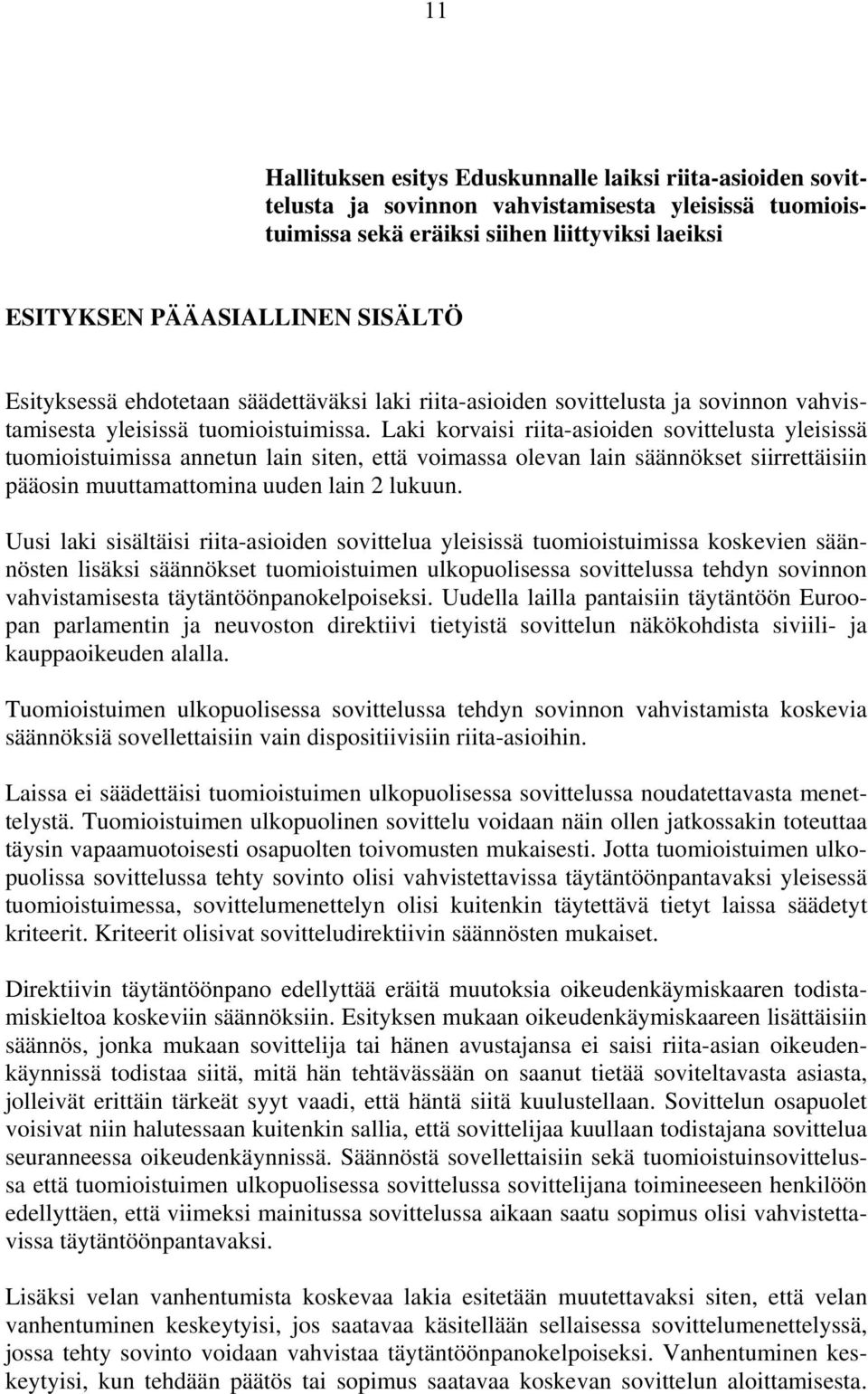 11

Hallituksen esitys Eduskunnalle laiksi riita-asioiden sovittelusta ja sovinnon vahvistamisesta yleisissä tuomioistuimissa sekä eräiksi siihen liittyviksi laeiksi

ESITYKSEN PÄÄASIALLINEN SISÄLTÖ

Esityksessä ehdotetaan säädettäväksi laki riita-asioiden sovittelusta ja sovinnon vahvistamisesta yleisissä tuomioistuimissa. Laki korvaisi riita-asioiden sovittelusta yleisissä tuomioistuimissa annetun lain siten, että voimassa olevan lain säännökset siirrettäisiin pääosin muuttamattomina uuden lain 2 lukuun.

Uusi laki sisältäisi riita-asioiden sovittelua yleisissä tuomioistuimissa koskevien säännösten lisäksi säännökset tuomioistuimen ulkopuolisessa sovittelussa tehdyn sovinnon vahvistamisesta täytäntöönpanokelpoiseksi. Uudella lailla pantaisiin täytäntöön Euroopan parlamentin ja neuvoston direktiivi tietyistä sovittelun näkökohdista siviili- ja kauppaoikeuden alalla.

Tuomioistuimen ulkopuolisessa sovittelussa tehdyn sovinnon vahvistamista koskevia säännöksiä sovellettaisiin vain dispositiivisiin riita-asioihin.

Laissa ei säädettäisi tuomioistuimen ulkopuolisessa sovittelussa noudatettavasta menettelystä. Tuomioistuimen ulkopuolinen sovittelu voidaan näin ollen jatkossakin toteuttaa täysin vapaamuotoisesti osapuolten toivomusten mukaisesti. Jotta tuomioistuimen ulkopuolissa sovittelussa tehty sovinto olisi vahvistettavissa täytäntöönpantavaksi yleisessä tuomioistuimessa, sovittelumenettelyn olisi kuitenkin täytettävä tietyt laissa säädetyt kriteerit. Kriteerit olisivat sovitteludirektiivin säännösten mukaiset.

Direktiivin täytäntöönpano edellyttää eräitä muutoksia oikeudenkäymiskaaren todistamiskieltoa koskeviin säännöksiin. Esityksen mukaan oikeudenkäymiskaareen lisättäisiin säännös, jonka mukaan sovittelija tai hänen avustajansa ei saisi riita-asian oikeudenkäynnissä todistaa siitä, mitä hän tehtävässään on saanut tietää soviteltavasta asiasta, jolleivät erittäin tärkeät syyt vaadi, että häntä siitä kuulustellaan. Sovittelun osapuolet voisivat niin halutessaan kuitenkin sallia, että sovittelijaa kuullaan todistajana sovittelua seuranneessa oikeudenkäynnissä. Säännöstä sovellettaisiin sekä tuomioistuinsovittelussa että tuomioistuimen ulkopuolisessa sovittelussa sovittelijana toimineeseen henkilöön edellyttäen, että viimeksi mainitussa sovittelussa aikaan saatu sopimus olisi vahvistettavissa täytäntöönpantavaksi.

Lisäksi velan vanhentumista koskevaa lakia esitetään muutettavaksi siten, että velan vanhentuminen keskeytyisi, jos saatavaa käsitellään sellaisessa sovittelumenettelyssä, jossa tehty sovinto voidaan vahvistaa täytäntöönpanokelpoiseksi. Vanhentuminen keskeytyisi, kun tehdään päätös tai sopimus saatavaa koskevan sovittelun aloittamisesta.